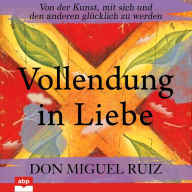 Von der Kunst, mit sich und den anderen glücklich zu werden

Vollendung in Liebe

DON MIGUEL RUIZ

abp